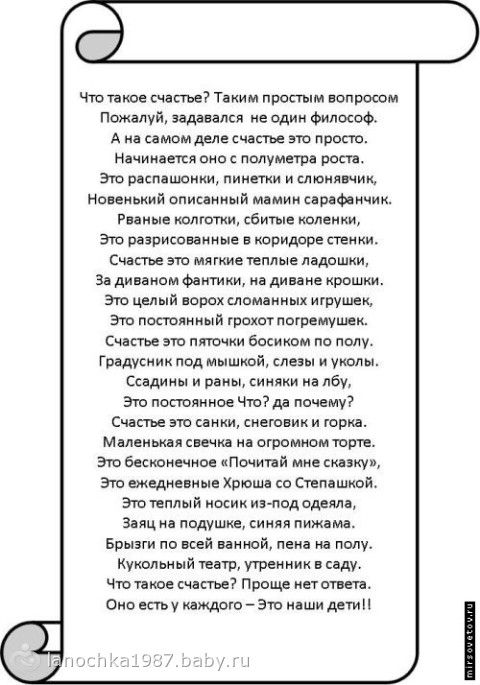 Что такое счастье? Таким простым вопросом
Пожалуй, задавался не один философ.
А на самом деле счастье это просто.
Начинается оно с полуметра роста.
Это распашонки, пинетки и слюнявчик,
Новенький описанный мамин сарафанчик.
Рваные колготки, сбитые коленки,
Это разрисованные в коридоре стенки.
Счастье это мягкие теплые ладошки,
За диваном фантики, на диване крошки.
Это целый ворох сломанных игрушек,
Это постоянный грохот погремушек.
Счастье это пяточки босиком по полу.
Градусник под мышкой, слезы и уколы.
Ссадины и раны, синяки на лбу,
Это постоянное Что? да почему?
Счастье это санки, снеговик и горка.
Маленькая свечка на огромном торте.
Это бесконечное «Почитай мне сказку»,
Это ежедневные Хрюша со Степашкой.
Это теплый носик из-под одеяла,
Заяц на подушке, синяя пижама.
Брызги по всей ванной, пена на полу.
Кукольный театр, утренник в саду.
Что такое счастье? Проще нет ответа.
Оно есть у каждого – Это наши дети!!

mirsovetov.ru

lanochka1987.baby.ru